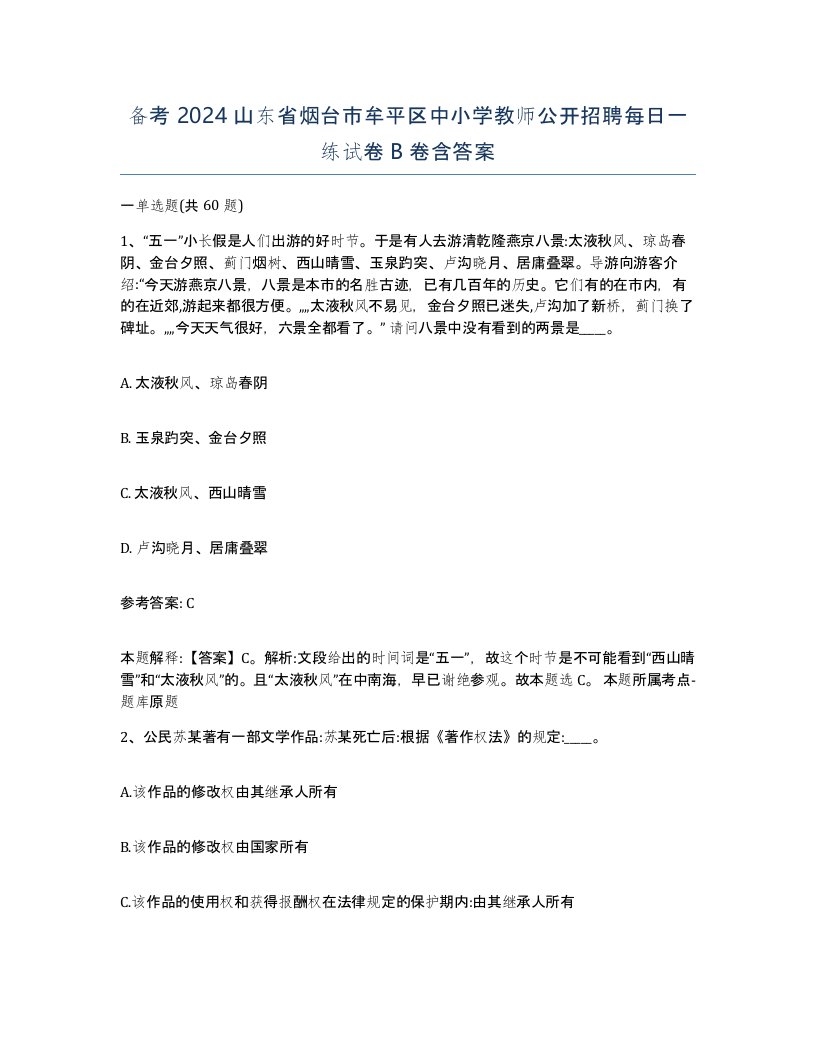 备考 2024 山东省烟台市牟平区中小学教师公开招聘每日一练试卷 B 卷含答案

一单选题(共 60 题)

1、“五一”小长假是人们出游的好时节。于是有人去游清乾隆燕京八景:太液秋风、琼岛春阴、金台夕照、蓟门烟树、西山晴雪、玉泉趵突、卢沟晓月、居庸叠翠。导游向游客介绍:“今天游燕京八景，八景是本市的名胜古迹，已有几百年的历史。它们有的在市内，有的在近郊,游起来都很方便。„„太液秋风不易见，金台夕照已迷失,卢沟加了新桥，蓟门换了碑址。„„今天天气很好，六景全都看了。” 请问八景中没有看到的两景是____。

A. 太液秋风、琼岛春阴

B. 玉泉趵突、金台夕照

C. 太液秋风、西山晴雪

D. 卢沟晓月、居庸叠翠

参考答案: C

本题解释:【答案】C。解析:文段给出的时间词是“五一”，故这个时节是不可能看到“西山晴雪”和“太液秋风”的。且“太液秋风”在中南海，早已谢绝参观。故本题选 C。 本题所属考点-题库原题

2、公民苏某著有一部文学作品:苏某死亡后:根据《著作权法》的规定:____。

A.该作品的修改权由其继承人所有

B.该作品的修改权由国家所有

C.该作品的使用权和获得报酬权在法律规定的保护期内:由其继承人所有